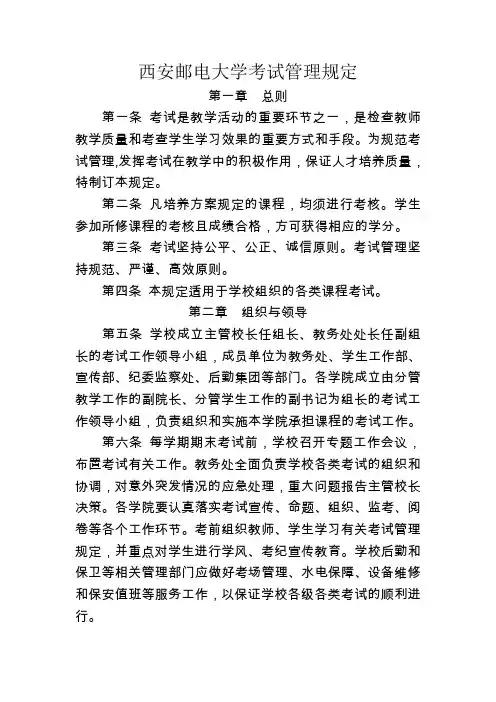 西安邮电大学考试管理规定

第一章　总则

第一条 考试是教学活动的重要环节之一，是检查教师教学质量和考查学生学习效果的重要方式和手段。为规范考试管理,发挥考试在教学中的积极作用，保证人才培养质量，特制订本规定。

第二条 凡培养方案规定的课程，均须进行考核。学生参加所修课程的考核且成绩合格，方可获得相应的学分。

第三条 考试坚持公平、公正、诚信原则。考试管理坚持规范、严谨、高效原则。

第四条 本规定适用于学校组织的各类课程考试。

第二章　组织与领导

第五条 学校成立主管校长任组长、教务处处长任副组长的考试工作领导小组，成员单位为教务处、学生工作部、宣传部、纪委监察处、后勤集团等部门。各学院成立由分管教学工作的副院长、分管学生工作的副书记为组长的考试工作领导小组，负责组织和实施本学院承担课程的考试工作。

第六条 每学期期末考试前，学校召开专题工作会议，布置考试有关工作。教务处全面负责学校各类考试的组织和协调，对意外突发情况的应急处理，重大问题报告主管校长决策。各学院要认真落实考试宣传、命题、组织、监考、阅卷等各个工作环节。考前组织教师、学生学习有关考试管理规定，并重点对学生进行学风、考纪宣传教育。学校后勤和保卫等相关管理部门应做好考场管理、水电保障、设备维修和保安值班等服务工作，以保证学校各级各类考试的顺利进行。